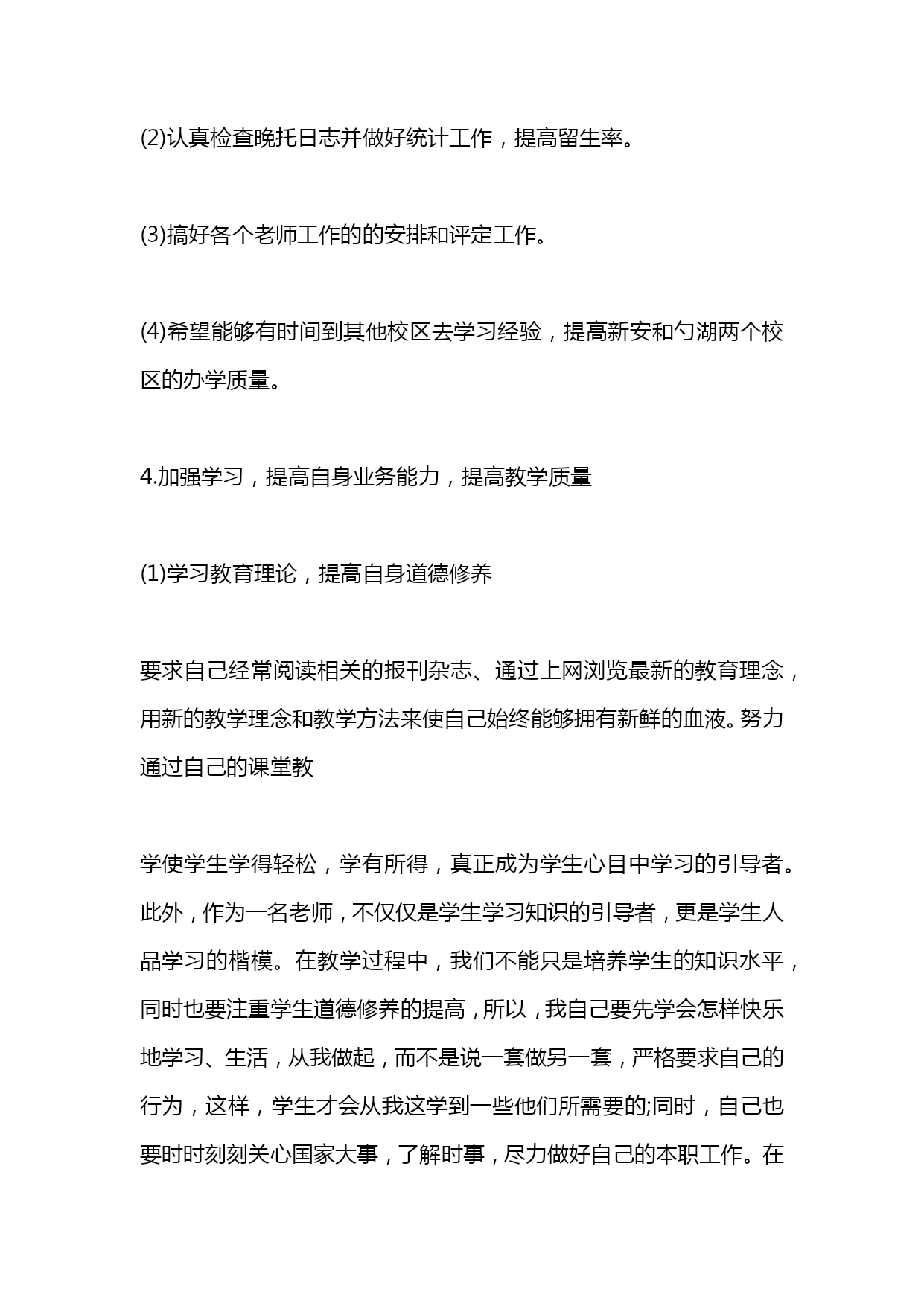 (2)认真检查晚托日志并做好统计工作，提高留生率。

(3)搞好各个老师工作的的安排和评定工作。

(4)希望能够有时间到其他校区去学习经验，提高新安和勺湖两个校区的办学质量。

4.加强学习，提高自身业务能力，提高教学质量

(1)学习教育理论，提高自身道德修养

要求自己经常阅读相关的报刊杂志、通过上网浏览最新的教育理念，用新的教学理念和教学方法来使自己始终能够拥有新鲜的血液。努力通过自己的课堂教

学使学生学得轻松，学有所得，真正成为学生心目中学习的引导者。此外，作为一名老师，不仅仅是学生学习知识的引导者，更是学生人品学习的楷模。在教学过程中，我们不能只是培养学生的知识水平，同时也要注重学生道德修养的提高，所以，我自己要先学会怎样快乐地学习、生活，从我做起，而不是说一套做另一套，严格要求自己的行为，这样，学生才会从我这学到一些他们所需要的;同时，自己也要时时刻刻关心国家大事，了解时事，尽力做好自己的本职工作。在